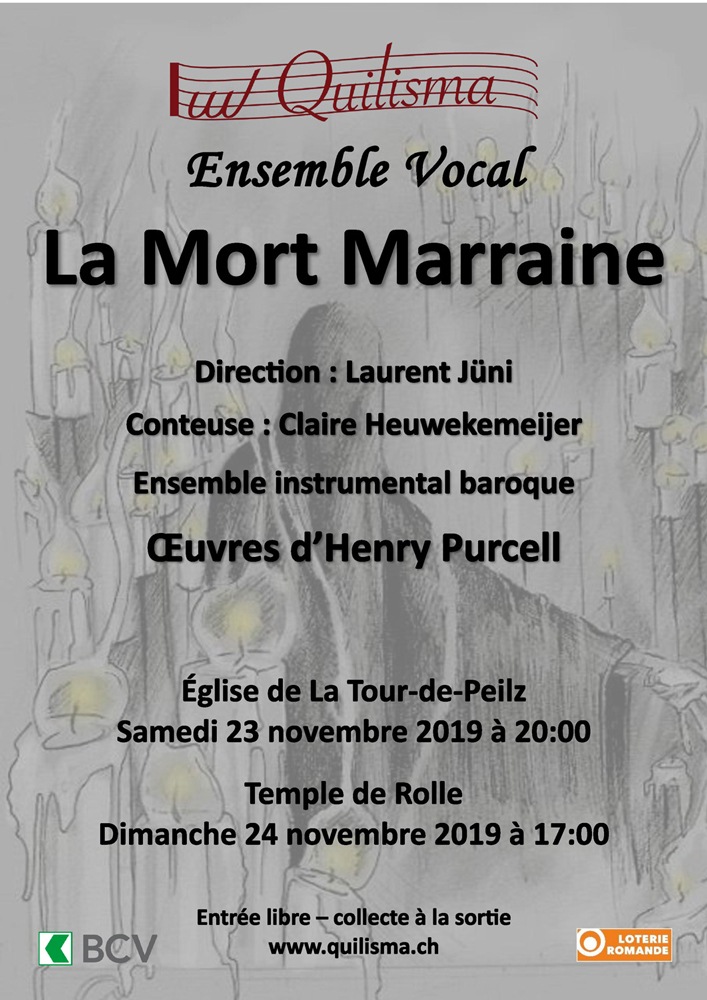 Quilisma

Ensemble Vocal

La Mort Marraine

Direction : Laurent Jüni

Conteuse : Claire Heuwekemeijer

Ensemble instrumental baroque

Œuvres d'Henry Purcell

Église de La Tour-de-Peilz
Samedi 23 novembre 2019 à 20:00

Temple de Rolle
Dimanche 24 novembre 2019 à 17:00

Entrée libre – collecte à la sortie
www.quilisma.ch

BCV

LOTERIE ROMANDE